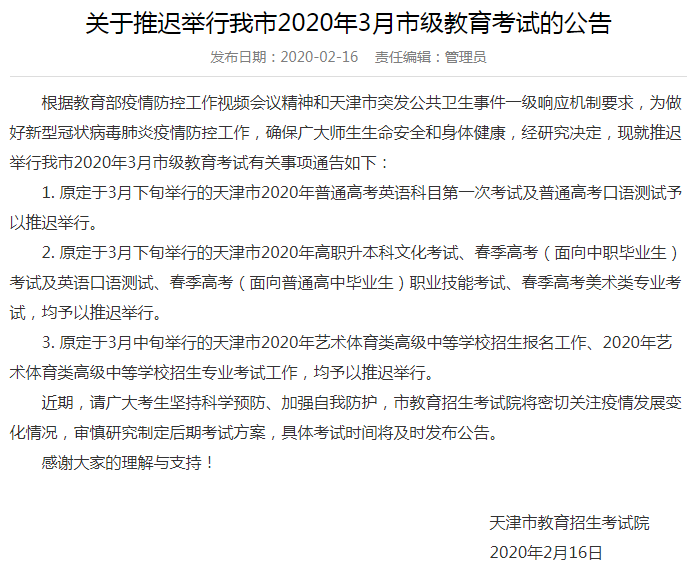 关于推迟举行我市2020年3月市级教育考试的公告

发布日期：2020-02-16　责任编辑：管理员

根据教育部疫情防控工作视频会议精神和天津市突发公共卫生事件一级响应机制要求，为做好新型冠状病毒肺炎疫情防控工作，确保广大师生生命安全和身体健康，经研究决定，现就推迟举行我市2020年3月市级教育考试有关事项通告如下：

1. 原定于3月下旬举行的天津市2020年普通高考英语科目第一次考试及普通高考口语测试予以推迟举行。

2. 原定于3月下旬举行的天津市2020年高职升本科文化考试、春季高考（面向中职毕业生）考试及英语口语测试、春季高考（面向普通高中毕业生）职业技能考试、春季高考美术类专业考试，均予以推迟举行。

3. 原定于3月中旬举行的天津市2020年艺术体育类高级中等学校招生报名工作、2020年艺术体育类高级中等学校招生专业考试工作，均予以推迟举行。

近期，请广大考生坚持科学预防、加强自我防护，市教育招生考试院将密切关注疫情发展变化情况，审慎研究制定后期考试方案，具体考试时间将及时发布公告。

感谢大家的理解与支持！

天津市教育招生考试院
2020年2月16日